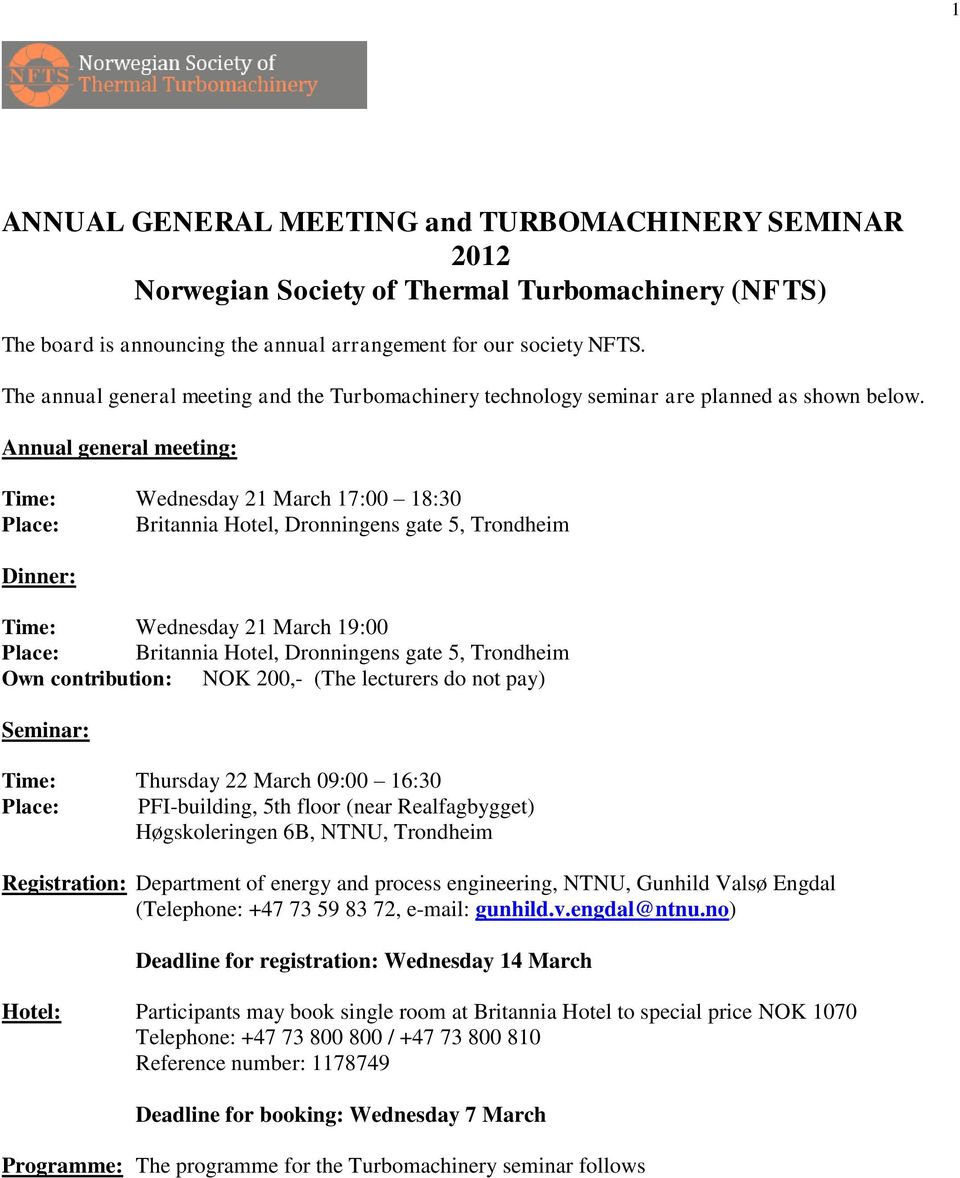 1

NFTS Norwegian Society of Thermal Turbomachinery

ANNUAL GENERAL MEETING and TURBOMACHINERY SEMINAR 2012
Norwegian Society of Thermal Turbomachinery (NFTS)

The board is announcing the annual arrangement for our society NFTS.

The annual general meeting and the Turbomachinery technology seminar are planned as shown below.

Annual general meeting:

Time: Wednesday 21 March 17:00 – 18:30
Place: Britannia Hotel, Dronningens gate 5, Trondheim

Dinner:

Time: Wednesday 21 March 19:00
Place: Britannia Hotel, Dronningens gate 5, Trondheim
Own contribution: NOK 200,- (The lecturers do not pay)

Seminar:

Time: Thursday 22 March 09:00 – 16:30
Place: PFI-building, 5th floor (near Realfagbygget)
Høgskoleringen 6B, NTNU, Trondheim

Registration: Department of energy and process engineering, NTNU, Gunhild Valsø Engdal (Telephone: +47 73 59 83 72, e-mail: gunhild.v.engdal@ntnu.no)

Deadline for registration: Wednesday 14 March

Hotel: Participants may book single room at Britannia Hotel to special price NOK 1070
Telephone: +47 73 800 800 / +47 73 800 810
Reference number: 1178749

Deadline for booking: Wednesday 7 March

Programme: The programme for the Turbomachinery seminar follows